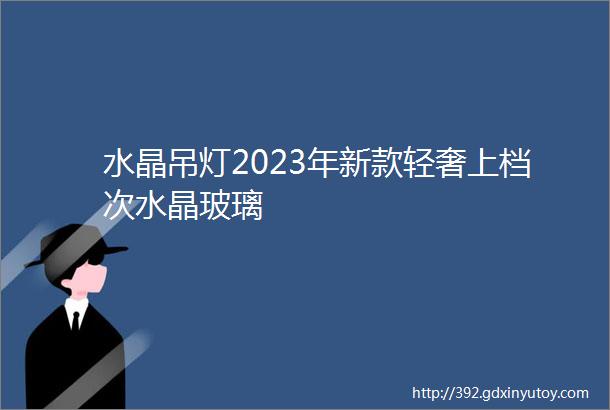 水晶吊灯2023年新款轻奢上档次水晶玻璃

http://392.gdxinyutoy.com